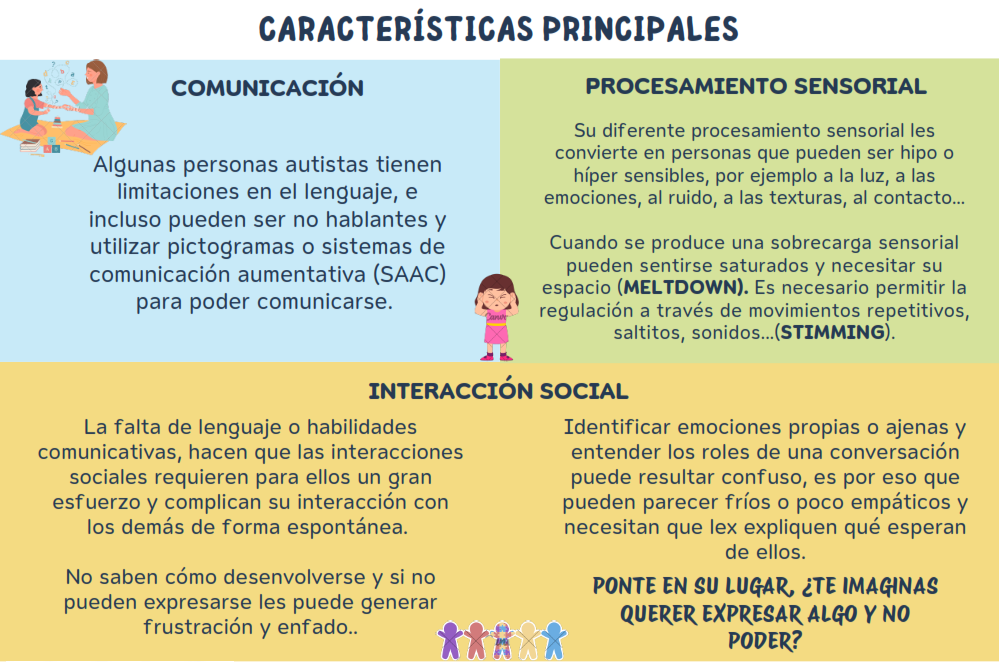 CARACTERÍSTICAS PRINCIPALES

COMUNICACIÓN

Algunas personas autistas tienen limitaciones en el lenguaje, e incluso pueden ser no hablantes y utilizar pictogramas o sistemas de comunicación aumentativa (SAAC) para poder comunicarse.

PROCESAMIENTO SENSORIAL

Su diferente procesamiento sensorial les convierte en personas que pueden ser hipo o híper sensibles, por ejemplo a la luz, a las emociones, al ruido, a las texturas, al contacto...

Cuando se produce una sobrecarga sensorial pueden sentirse saturados y necesitar su espacio (MELTDOWN). Es necesario permitir la regulación a través de movimientos repetitivos, saltitos, sonidos...(STIMMING).

INTERACCIÓN SOCIAL

La falta de lenguaje o habilidades comunicativas, hacen que las interacciones sociales requieren para ellos un gran esfuerzo y complican su interacción con los demás de forma espontánea.

No saben cómo desenvolverse y si no pueden expresarse les puede generar frustración y enfado..

Identificar emociones propias o ajenas y entender los roles de una conversación puede resultar confuso, es por eso que pueden parecer fríos o poco empáticos y necesitan que lex expliquen qué esperan de ellos.

PONTE EN SU LUGAR, ¿TE IMAGINAS QUERER EXPRESAR ALGO Y NO PODER?